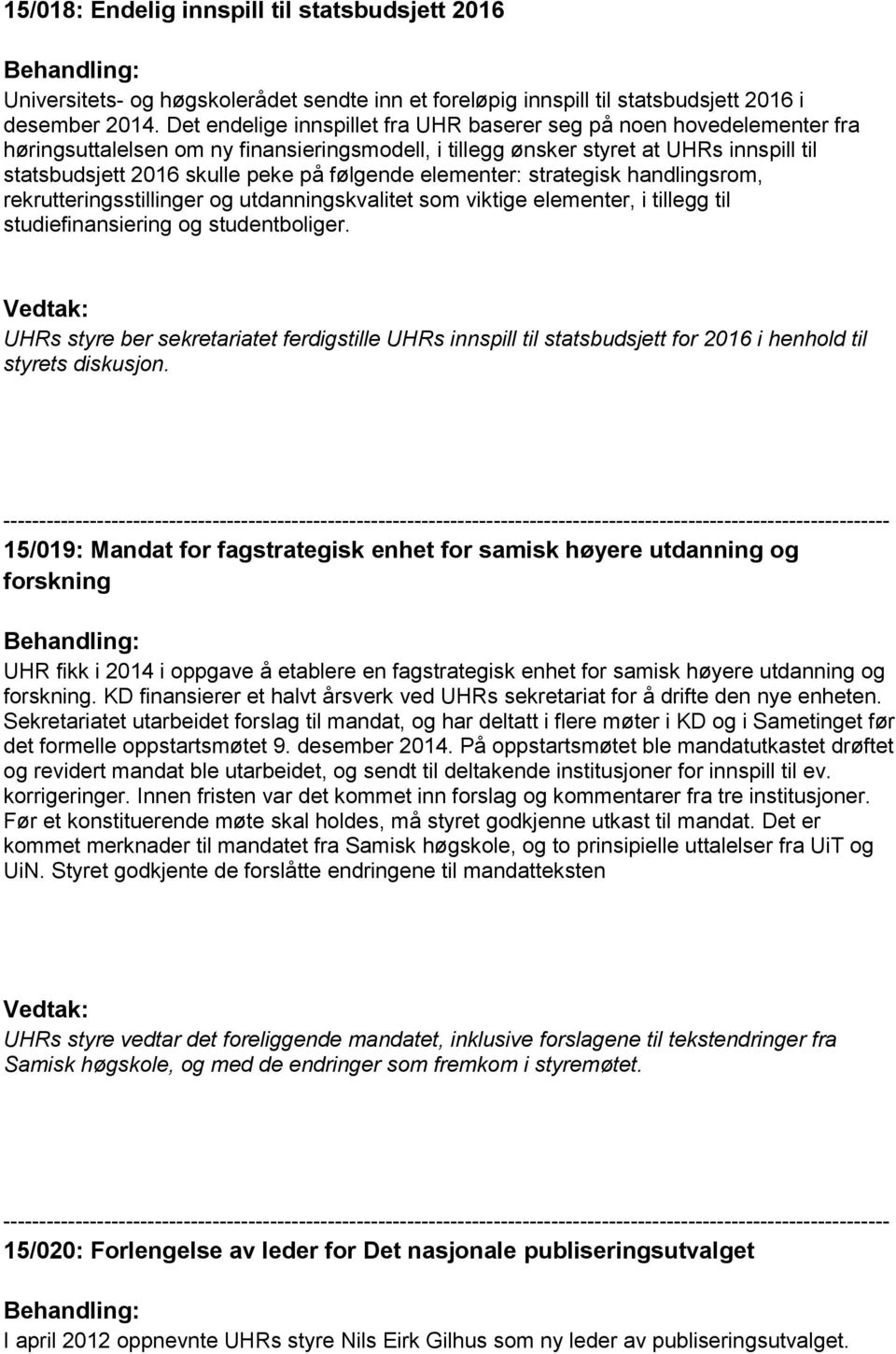 15/018: Endelig innspill til statsbudsjett 2016

Behandling:

Universitets- og høgskolerådet sendte inn et foreløpig innspill til statsbudsjett 2016 i desember 2014. Det endelige innspillet fra UHR baserer seg på noen hovedelementer fra høringsuttalelsen om ny finansieringsmodell, i tillegg ønsker styret at UHRs innspill til statsbudsjett 2016 skulle peke på følgende elementer: strategisk handlingsrom, rekrutteringsstillinger og utdanningskvalitet som viktige elementer, i tillegg til studiefinansiering og studentboliger.

Vedtak:

UHRs styre ber sekretariatet ferdigstille UHRs innspill til statsbudsjett for 2016 i henhold til styrets diskusjon.

------------------------------------------------------------------------------------------------------------------------

15/019: Mandat for fagstrategisk enhet for samisk høyere utdanning og forskning

Behandling:

UHR fikk i 2014 i oppgave å etablere en fagstrategisk enhet for samisk høyere utdanning og forskning. KD finansierer et halvt årsverk ved UHRs sekretariat for å drifte den nye enheten. Sekretariatet utarbeidet forslag til mandat, og har deltatt i flere møter i KD og i Sametinget før det formelle oppstartsmøtet 9. desember 2014. På oppstartsmøtet ble mandatutkastet drøftet og revidert mandat ble utarbeidet, og sendt til deltakende institusjoner for innspill til ev. korrigeringer. Innen fristen var det kommet inn forslag og kommentarer fra tre institusjoner. Før et konstituerende møte skal holdes, må styret godkjenne utkast til mandat. Det er kommet merknader til mandatet fra Samisk høgskole, og to prinsipielle uttalelser fra UiT og UiN. Styret godkjente de forslåtte endringene til mandatteksten

Vedtak:

UHRs styre vedtar det foreliggende mandatet, inklusive forslagene til tekstendringer fra Samisk høgskole, og med de endringer som fremkom i styremøtet.

------------------------------------------------------------------------------------------------------------------------

15/020: Forlengelse av leder for Det nasjonale publiseringsutvalget

Behandling:

I april 2012 oppnevnte UHRs styre Nils Eirk Gilhus som ny leder av publiseringsutvalget.